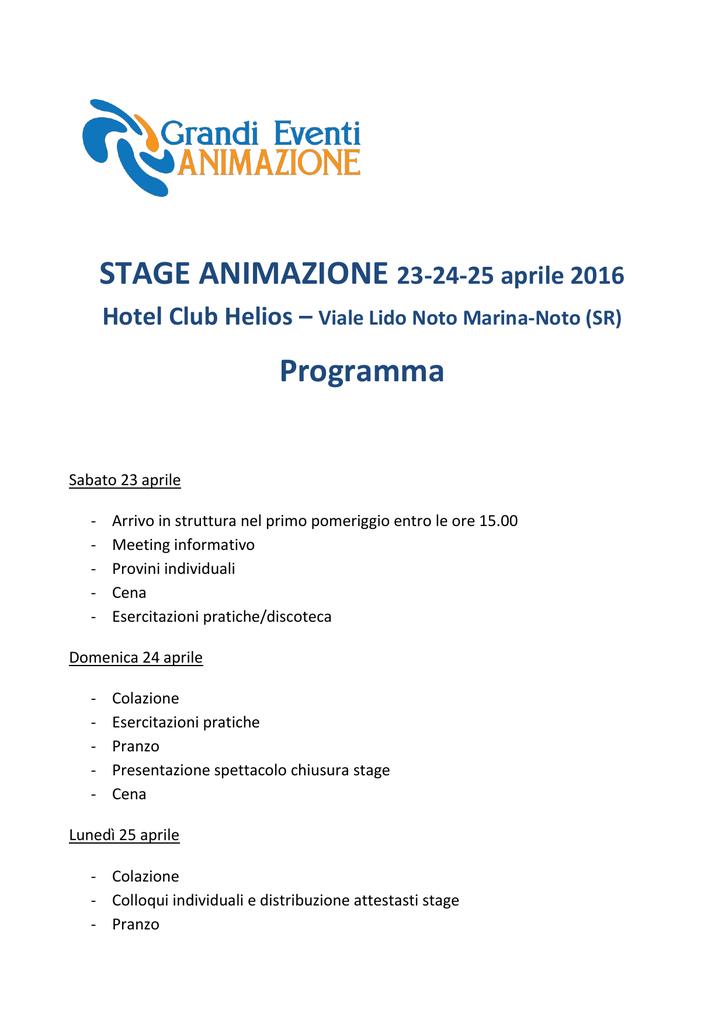 Grandi Eventi
ANIMAZIONE

STAGE ANIMAZIONE 23-24-25 aprile 2016
Hotel Club Helios – Viale Lido Noto Marina-Noto (SR)

Programma

Sabato 23 aprile

- Arrivo in struttura nel primo pomeriggio entro le ore 15.00
- Meeting informativo
- Provini individuali
- Cena
- Esercitazioni pratiche/discoteca

Domenica 24 aprile

- Colazione
- Esercitazioni pratiche
- Pranzo
- Presentazione spettacolo chiusura stage
- Cena

Lunedì 25 aprile

- Colazione
- Colloqui individuali e distribuzione attestasti stage
- Pranzo